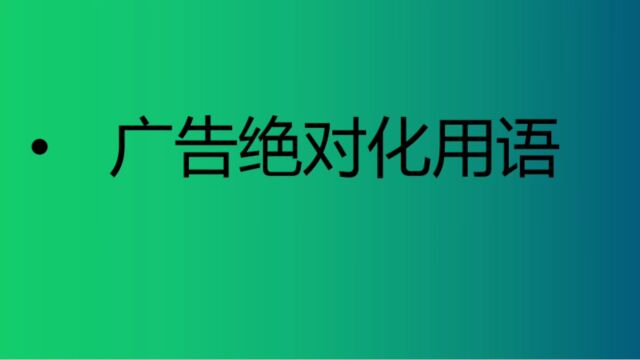 • 广告绝对化用语